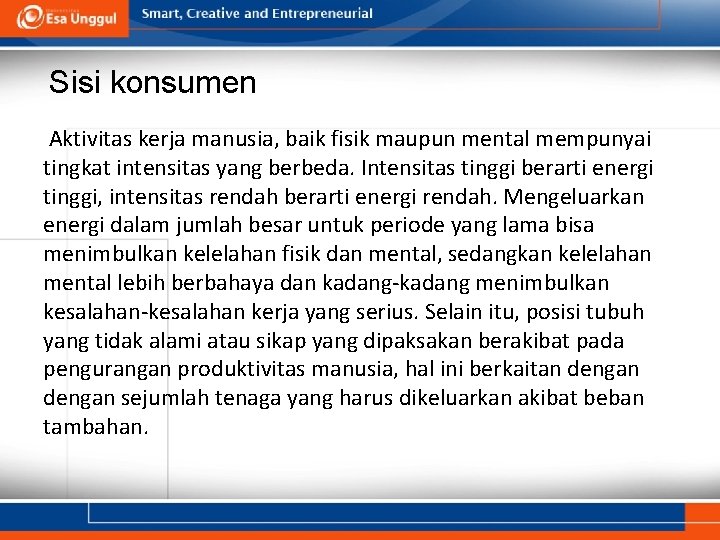 Esa Unggul

Smart, Creative and Entrepreneurial

Sisi konsumen

Aktivitas kerja manusia, baik fisik maupun mental mempunyai tingkat intensitas yang berbeda. Intensitas tinggi berarti energi tinggi, intensitas rendah berarti energi rendah. Mengeluarkan energi dalam jumlah besar untuk periode yang lama bisa menimbulkan kelelahan fisik dan mental, sedangkan kelelahan mental lebih berbahaya dan kadang-kadang menimbulkan kesalahan-kesalahan kerja yang serius. Selain itu, posisi tubuh yang tidak alami atau sikap yang dipaksakan berakibat pada pengurangan produktivitas manusia, hal ini berkaitan dengan dengan sejumlah tenaga yang harus dikeluarkan akibat beban tambahan.